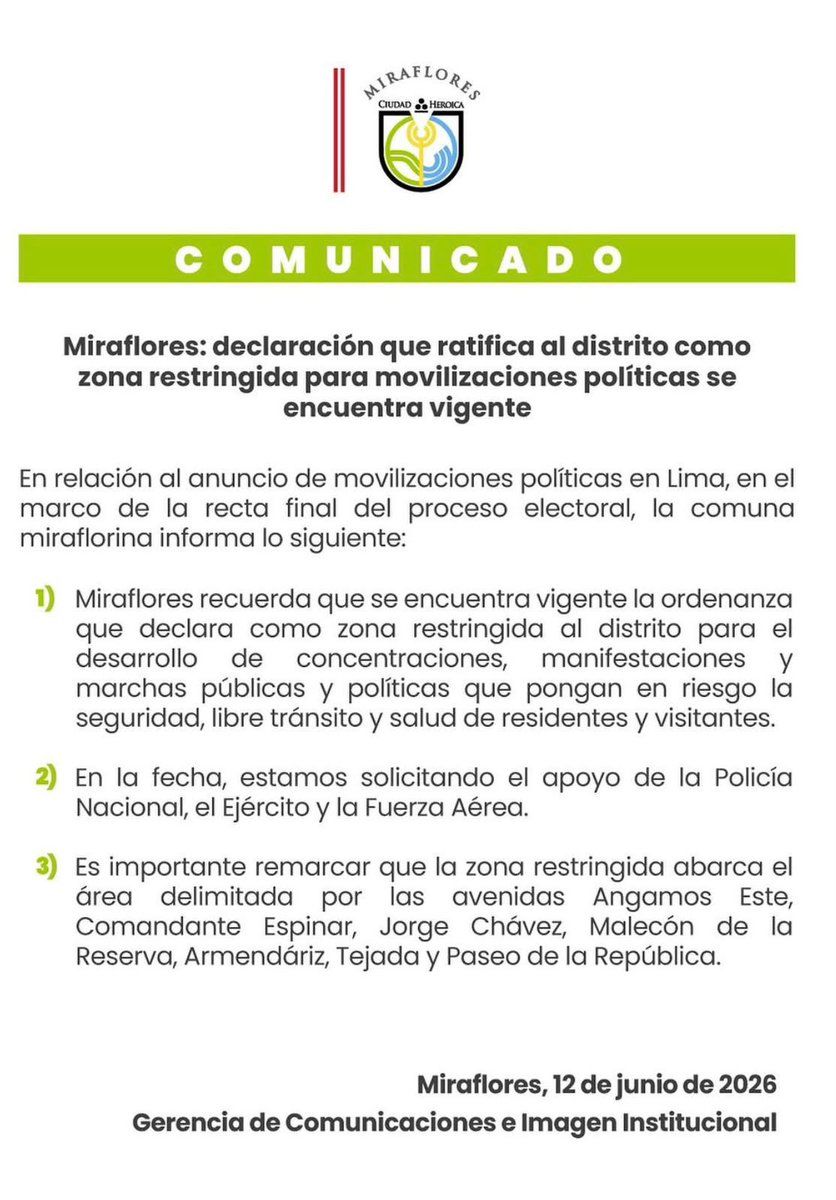 MIRAFLORES
CIUDAD HEROICA

COMUNICADO

Miraflores: declaración que ratifica al distrito como zona restringida para movilizaciones políticas se encuentra vigente

En relación al anuncio de movilizaciones políticas en Lima, en el marco de la recta final del proceso electoral, la comuna miraflorina informa lo siguiente:

1) Miraflores recuerda que se encuentra vigente la ordenanza que declara como zona restringida al distrito para el desarrollo de concentraciones, manifestaciones y marchas públicas y políticas que pongan en riesgo la seguridad, libre tránsito y salud de residentes y visitantes.

2) En la fecha, estamos solicitando el apoyo de la Policía Nacional, el Ejército y la Fuerza Aérea.

3) Es importante remarcar que la zona restringida abarca el área delimitada por las avenidas Angamos Este, Comandante Espinar, Jorge Chávez, Malecón de la Reserva, Armendáriz, Tejada y Paseo de la República.

Miraflores, 12 de junio de 2026
Gerencia de Comunicaciones e Imagen Institucional